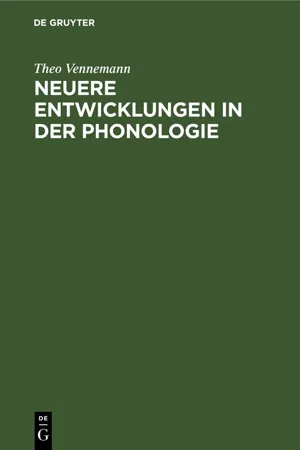 DE GRUYTER

Theo Vennemann

NEUERE ENTWICKLUNGEN IN DER PHONOLOGIE

DE
G